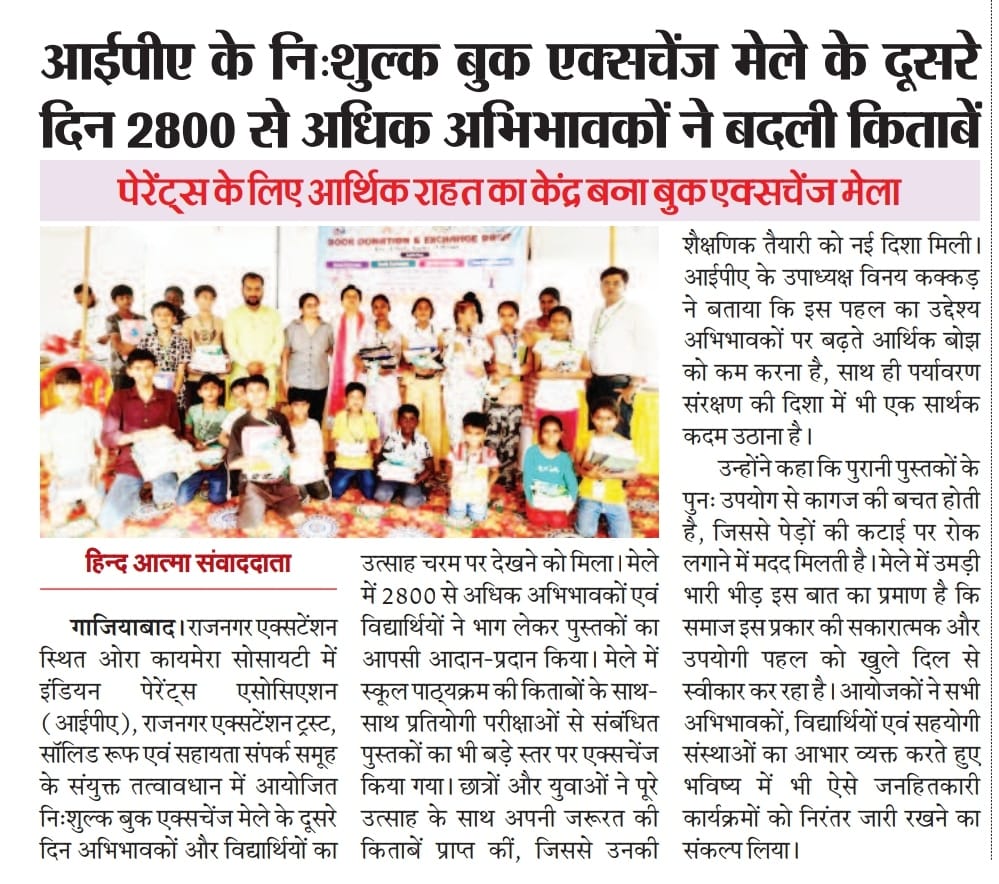 आईपीए के निःशुल्क बुक एक्सचेंज मेले के दूसरे दिन 2800 से अधिक अभिभावकों ने बदली किताबें

पेरेंट्स के लिए आर्थिक राहत का केंद्र बना बुक एक्सचेंज मेला

BOOK DONATION & EXCHANGE DRIVE

हिन्द आत्मा संवाददाता

गाजियाबाद। राजनगर एक्सटेंशन स्थित ओरा कायमेरा सोसायटी में इंडियन पेरेंट्स एसोसिएशन (आईपीए), राजनगर एक्सटेंशन ट्रस्ट, सॉलिड रूफ एवं सहायता संपर्क समूह के संयुक्त तत्वावधान में आयोजित निःशुल्क बुक एक्सचेंज मेले के दूसरे दिन अभिभावकों और विद्यार्थियों का उत्साह चरम पर देखने को मिला। मेले में 2800 से अधिक अभिभावकों एवं विद्यार्थियों ने भाग लेकर पुस्तकों का आपसी आदान-प्रदान किया। मेले में स्कूल पाठ्यक्रम की किताबों के साथ-साथ प्रतियोगी परीक्षाओं से संबंधित पुस्तकों का भी बड़े स्तर पर एक्सचेंज किया गया। छात्रों और युवाओं ने पूरे उत्साह के साथ अपनी जरूरत की किताबें प्राप्त कीं, जिससे उनकी शैक्षणिक तैयारी को नई दिशा मिली। आईपीए के उपाध्यक्ष विनय कक्कड़ ने बताया कि इस पहल का उद्देश्य अभिभावकों पर बढ़ते आर्थिक बोझ को कम करना है, साथ ही पर्यावरण संरक्षण की दिशा में भी एक सार्थक कदम उठाना है।

उन्होंने कहा कि पुरानी पुस्तकों के पुनः उपयोग से कागज की बचत होती है, जिससे पेड़ों की कटाई पर रोक लगाने में मदद मिलती है। मेले में उमड़ी भारी भीड़ इस बात का प्रमाण है कि समाज इस प्रकार की सकारात्मक और उपयोगी पहल को खुले दिल से स्वीकार कर रहा है। आयोजकों ने सभी अभिभावकों, विद्यार्थियों एवं सहयोगी संस्थाओं का आभार व्यक्त करते हुए भविष्य में भी ऐसे जनहितकारी कार्यक्रमों को निरंतर जारी रखने का संकल्प लिया।